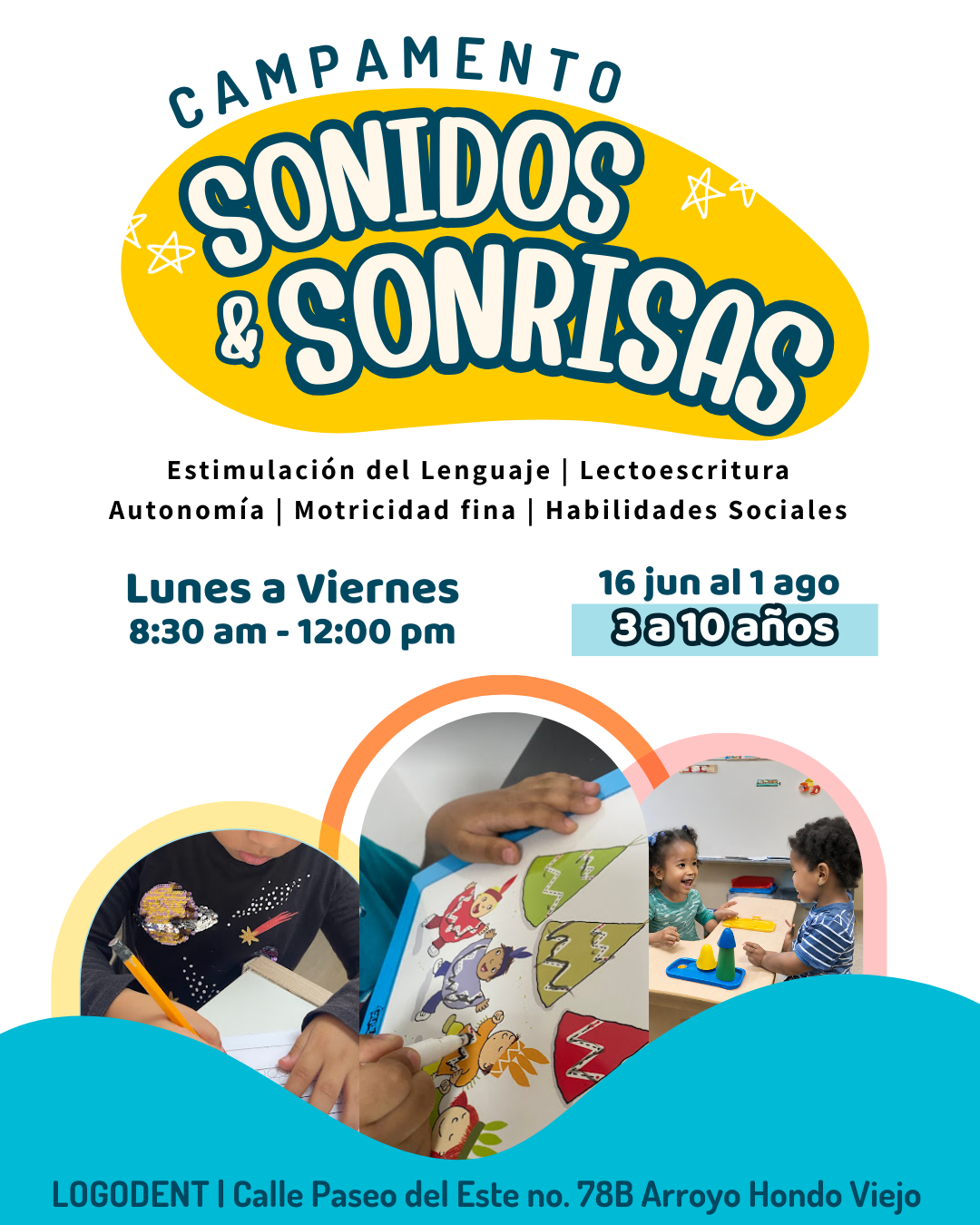 CAMPAMENTO

SONIDOS & SONRISAS

Estimulación del Lenguaje | Lectoescritura
Autonomía | Motricidad fina | Habilidades Sociales

Lunes a Viernes
8:30 am - 12:00 pm

16 jun al 1 ago
3 a 10 años

LOGODENT | Calle Paseo del Este no. 78B Arroyo Hondo Viejo